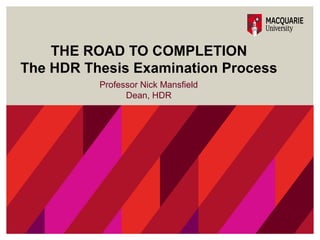 MACQUARIE
University

THE ROAD TO COMPLETION
The HDR Thesis Examination Process

Professor Nick Mansfield
Dean, HDR